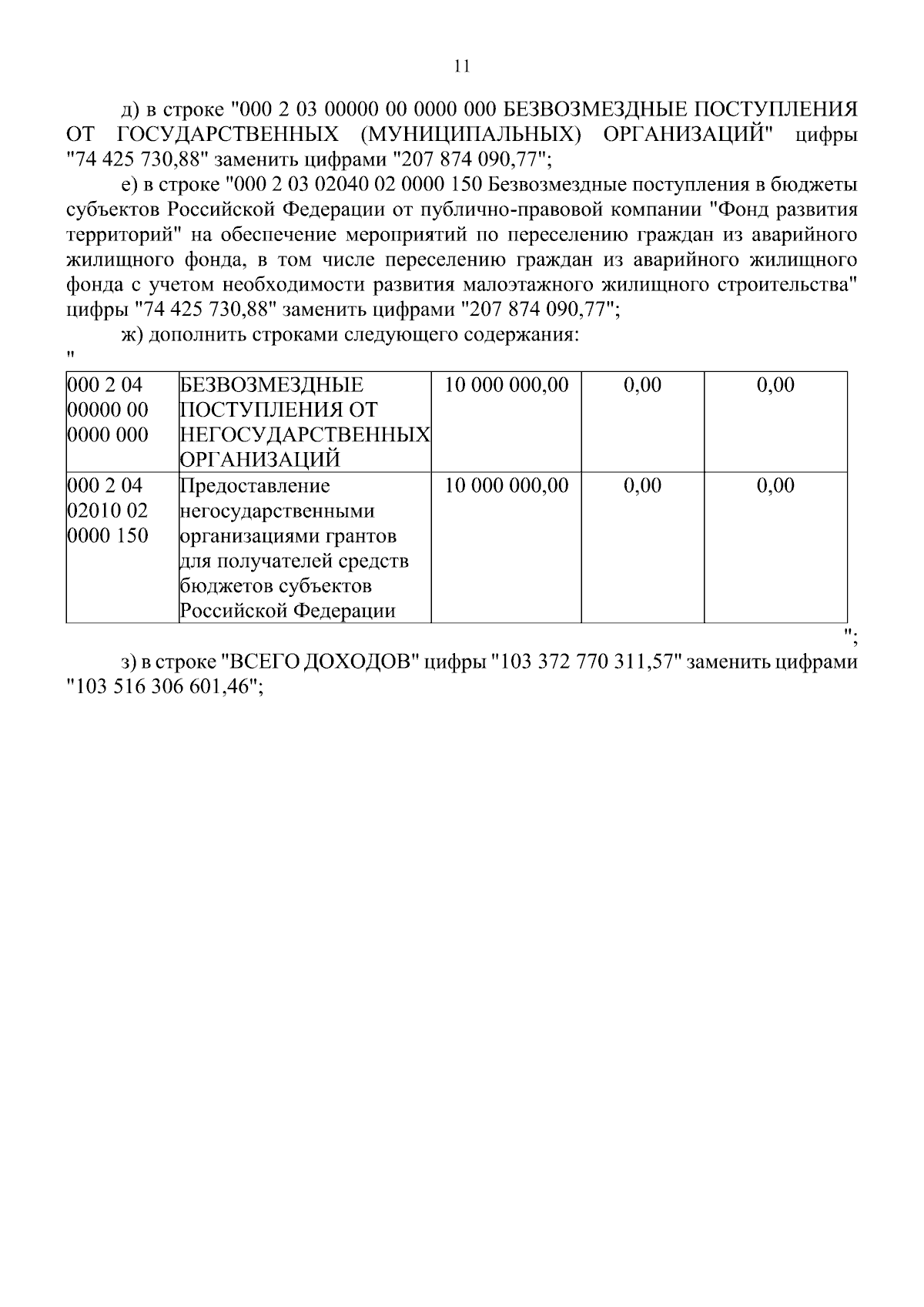 11

д) в строке "000 2 03 00000 00 0000 000 БЕЗВОЗМЕЗДНЫЕ ПОСТУПЛЕНИЯ ОТ ГОСУДАРСТВЕННЫХ (МУНИЦИПАЛЬНЫХ) ОРГАНИЗАЦИЙ" цифры "74 425 730,88" заменить цифрами "207 874 090,77";

е) в строке "000 2 03 02040 02 0000 150 Безвозмездные поступления в бюджеты субъектов Российской Федерации от публично-правовой компании "Фонд развития территорий" на обеспечение мероприятий по переселению граждан из аварийного жилищного фонда, в том числе переселению граждан из аварийного жилищного фонда с учетом необходимости развития малоэтажного жилищного строительства" цифры "74 425 730,88" заменить цифрами "207 874 090,77";

ж) дополнить строками следующего содержания:

"

| 000 2 04 00000 00 0000 000 | БЕЗВОЗМЕЗДНЫЕ ПОСТУПЛЕНИЯ ОТ НЕГОСУДАРСТВЕННЫХ ОРГАНИЗАЦИЙ | 10 000 000,00 | 0,00 | 0,00 |
|---|---|---|---|---|
| 000 2 04 02010 02 0000 150 | Предоставление негосударственными организациями грантов для получателей средств бюджетов субъектов Российской Федерации | 10 000 000,00 | 0,00 | 0,00 |

";

з) в строке "ВСЕГО ДОХОДОВ" цифры "103 372 770 311,57" заменить цифрами "103 516 306 601,46";